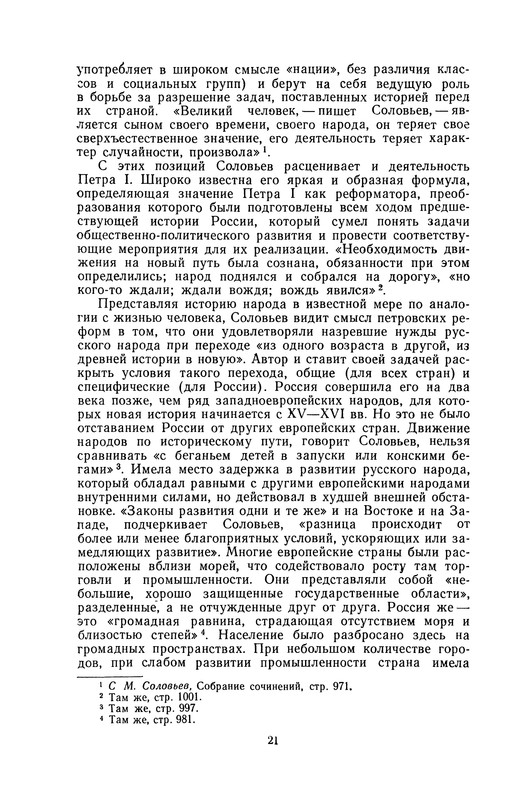 употребляет в широком смысле «нации», без различия классов и социальных групп) и берут на себя ведущую роль в борьбе за разрешение задач, поставленных историей перед их страной. «Великий человек, — пишет Соловьев, — является сыном своего времени, своего народа, он теряет свое сверхъестественное значение, его деятельность теряет характер случайности, произвола»$^1$.

С этих позиций Соловьев расценивает и деятельность Петра I. Широко известна его яркая и образная формула, определяющая значение Петра I как реформатора, преобразования которого были подготовлены всем ходом предшествующей истории России, который сумел понять задачи общественно-политического развития и провести соответствующие мероприятия для их реализации. «Необходимость движения на новый путь была сознана, обязанности при этом определились; народ поднялся и собрался на дорогу», «но кого-то ждали; ждали вождя; вождь явился»$^2$.

Представляя историю народа в известной мере по аналогии с жизнью человека, Соловьев видит смысл петровских реформ в том, что они удовлетворяли назревшие нужды русского народа при переходе «из одного возраста в другой, из древней истории в новую». Автор и ставит своей задачей раскрыть условия такого перехода, общие (для всех стран) и специфические (для России). Россия совершила его на два века позже, чем ряд западноевропейских народов, для которых новая история начинается с XV—XVI вв. Но это не было отставанием России от других европейских стран. Движение народов по историческому пути, говорит Соловьев, нельзя сравнивать «с беганьем детей в запуски или конскими бегами»$^3$. Имела место задержка в развитии русского народа, который обладал равными с другими европейскими народами внутренними силами, но действовал в худшей внешней обстановке. «Законы развития одни и те же» и на Востоке и на Западе, подчеркивает Соловьев, «разница происходит от более или менее благоприятных условий, ускоряющих или замедляющих развитие». Многие европейские страны были расположены вблизи морей, что содействовало росту там торговли и промышленности. Они представляли собой «небольшие, хорошо защищенные государственные области», разделенные, а не отчужденные друг от друга. Россия же — это «громадная равнина, страдающая отсутствием моря и близостью степей»$^4$. Население было разбросано здесь на громадных пространствах. При небольшом количестве городов, при слабом развитии промышленности страна имела

$^1$ С М. Соловьев, Собрание сочинений, стр. 971.
$^2$ Там же, стр. 1001.
$^3$ Там же, стр. 997.
$^4$ Там же, стр. 981.

21